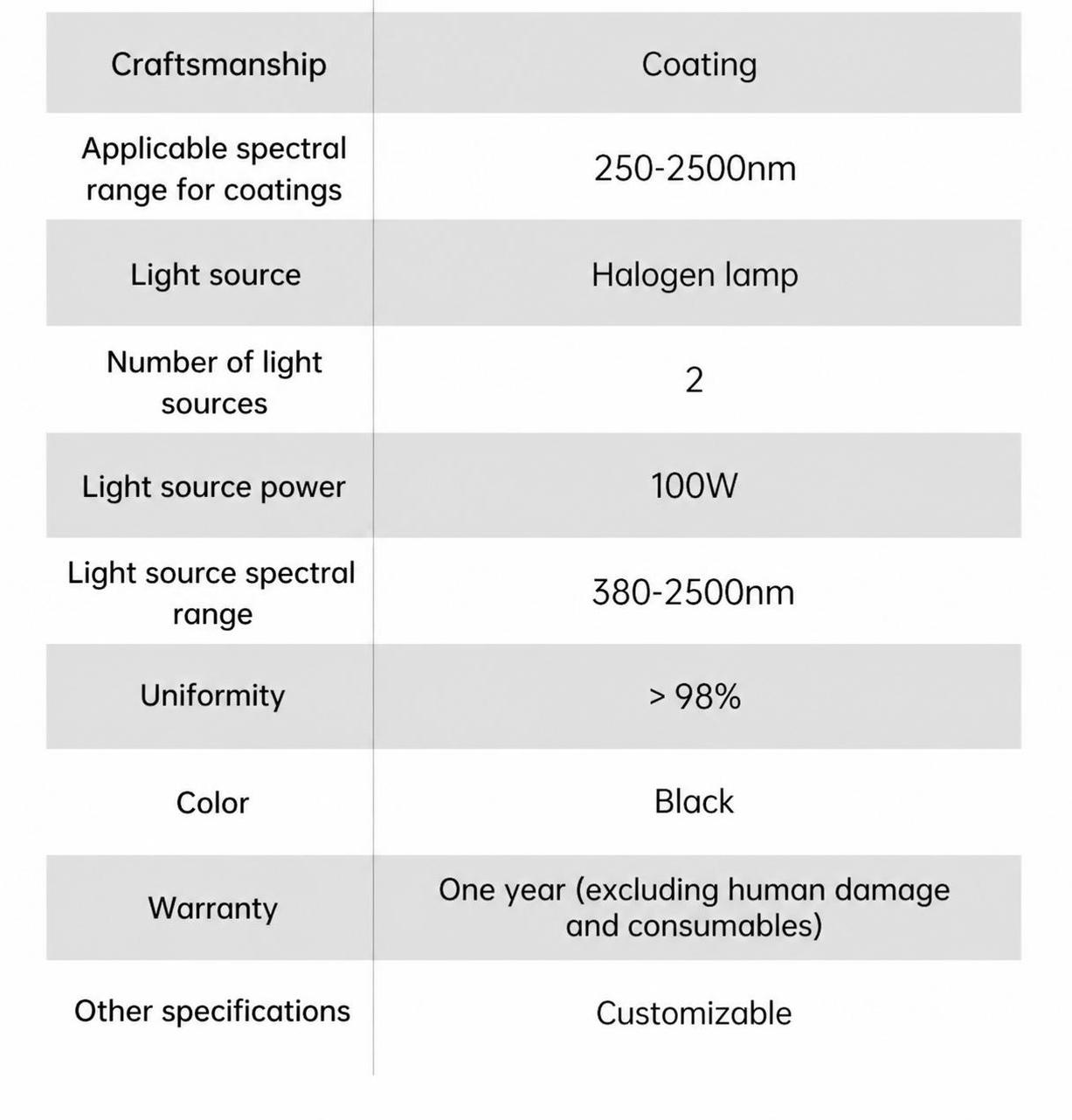 | Craftsmanship | Coating |
|---|---|
| Applicable spectral range for coatings | 250-2500nm |
| Light source | Halogen lamp |
| Number of light sources | 2 |
| Light source power | 100W |
| Light source spectral range | 380-2500nm |
| Uniformity | > 98% |
| Color | Black |
| Warranty | One year (excluding human damage and consumables) |
| Other specifications | Customizable |